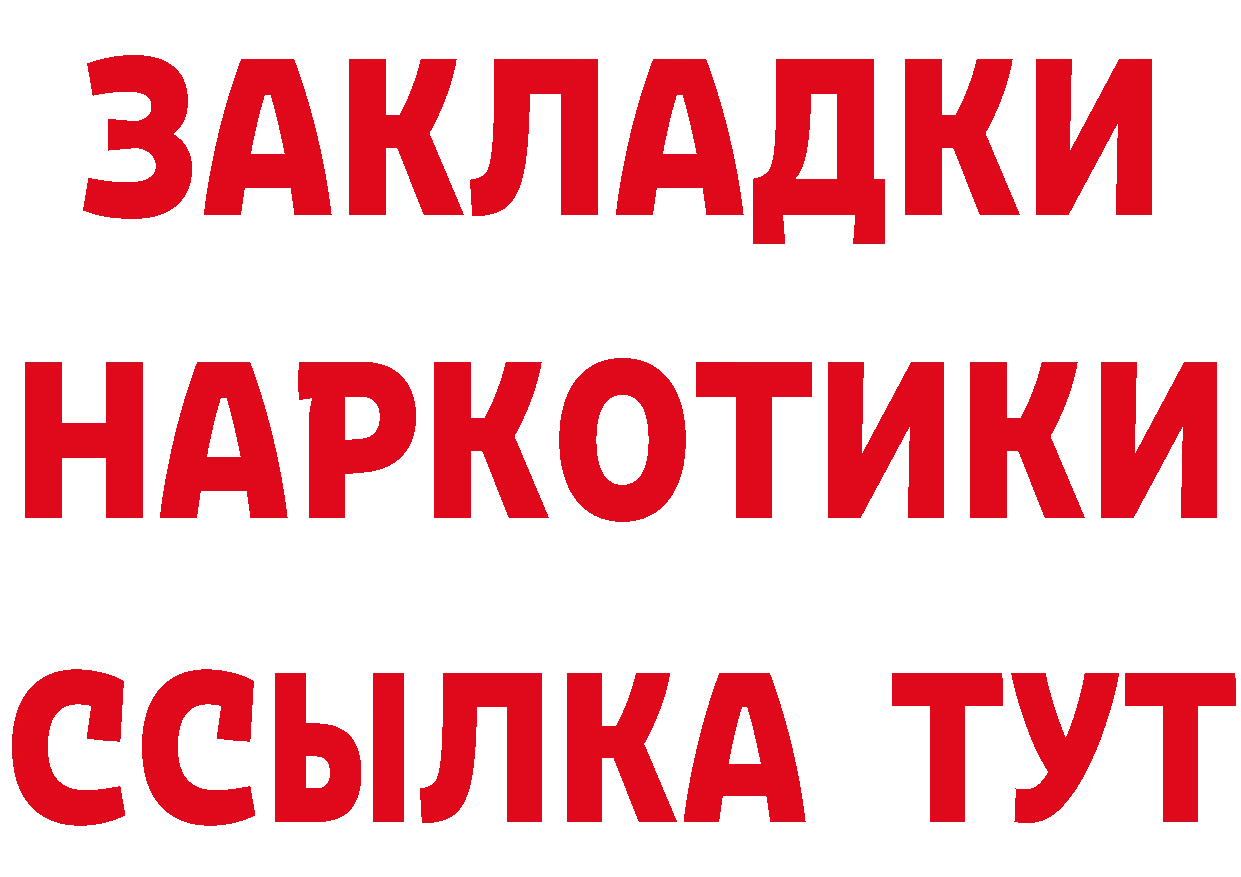 ЗАКЛАДКИ НАРКОТИКИ ССЫЛКА ТУТ